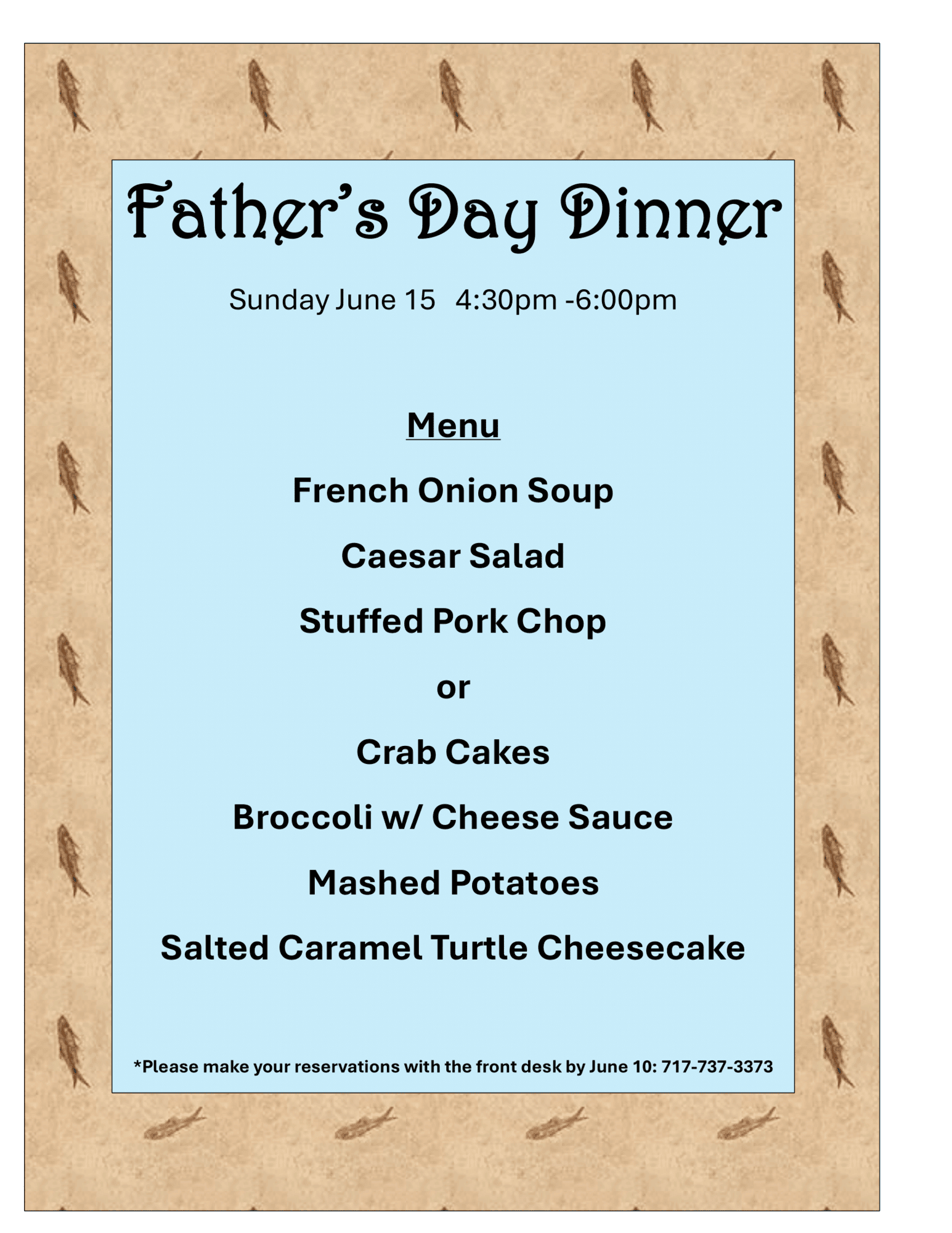 Father's Day Dinner

Sunday June 15 4:30pm -6:00pm

Menu

French Onion Soup

Caesar Salad

Stuffed Pork Chop

or

Crab Cakes

Broccoli w/ Cheese Sauce

Mashed Potatoes

Salted Caramel Turtle Cheesecake

*Please make your reservations with the front desk by June 10: 717-737-3373